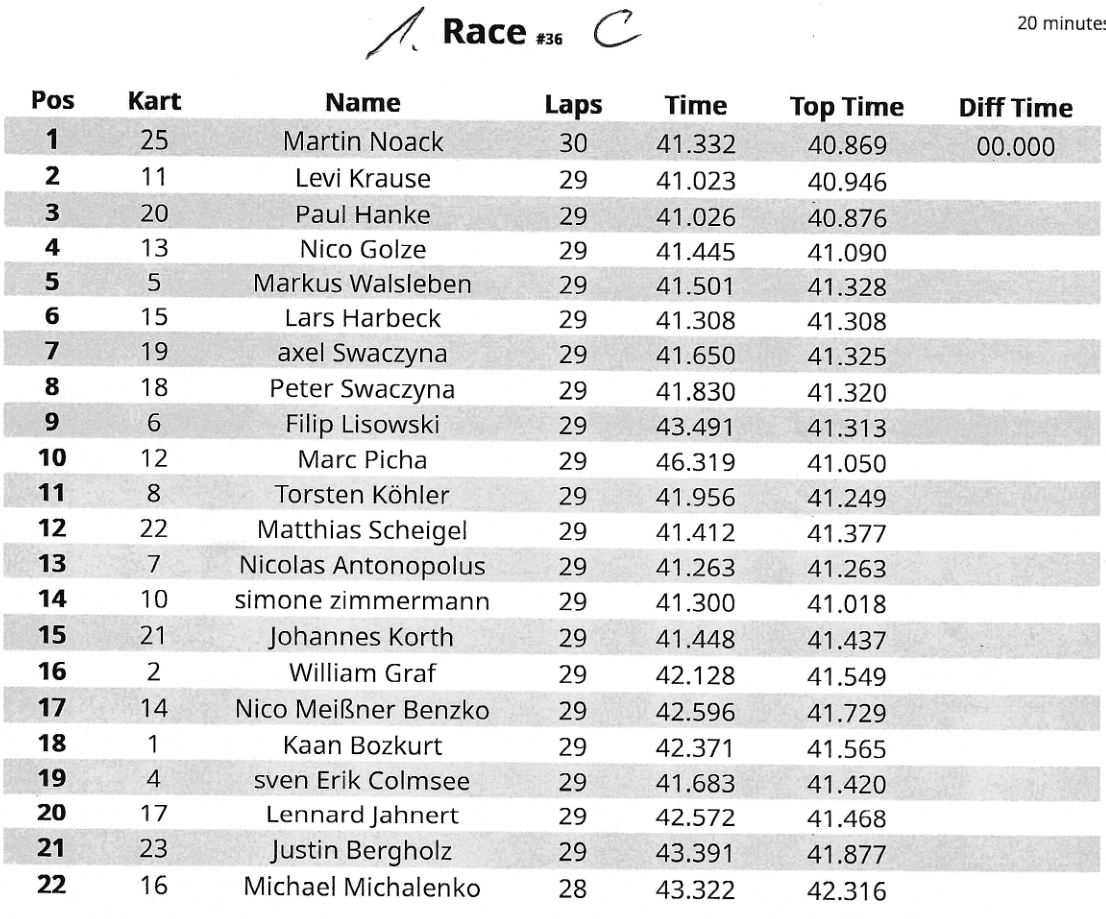 1. Race #36 C

20 minutes

| Pos | Kart | Name | Laps | Time | Top Time | Diff Time |
|---|---|---|---|---|---|---|
| 1 | 25 | Martin Noack | 30 | 41.332 | 40.869 | 00.000 |
| 2 | 11 | Levi Krause | 29 | 41.023 | 40.946 | |
| 3 | 20 | Paul Hanke | 29 | 41.026 | 40.876 | |
| 4 | 13 | Nico Golze | 29 | 41.445 | 41.090 | |
| 5 | 5 | Markus Walsleben | 29 | 41.501 | 41.328 | |
| 6 | 15 | Lars Harbeck | 29 | 41.308 | 41.308 | |
| 7 | 19 | axel Swaczyna | 29 | 41.650 | 41.325 | |
| 8 | 18 | Peter Swaczyna | 29 | 41.830 | 41.320 | |
| 9 | 6 | Filip Lisowski | 29 | 43.491 | 41.313 | |
| 10 | 12 | Marc Picha | 29 | 46.319 | 41.050 | |
| 11 | 8 | Torsten Köhler | 29 | 41.956 | 41.249 | |
| 12 | 22 | Matthias Scheigel | 29 | 41.412 | 41.377 | |
| 13 | 7 | Nicolas Antonopolus | 29 | 41.263 | 41.263 | |
| 14 | 10 | simone zimmermann | 29 | 41.300 | 41.018 | |
| 15 | 21 | Johannes Korth | 29 | 41.448 | 41.437 | |
| 16 | 2 | William Graf | 29 | 42.128 | 41.549 | |
| 17 | 14 | Nico Meißner Benzko | 29 | 42.596 | 41.729 | |
| 18 | 1 | Kaan Bozkurt | 29 | 42.371 | 41.565 | |
| 19 | 4 | sven Erik Colmsee | 29 | 41.683 | 41.420 | |
| 20 | 17 | Lennard Jahnert | 29 | 42.572 | 41.468 | |
| 21 | 23 | Justin Bergholz | 29 | 43.391 | 41.877 | |
| 22 | 16 | Michael Michalenko | 28 | 43.322 | 42.316 | |